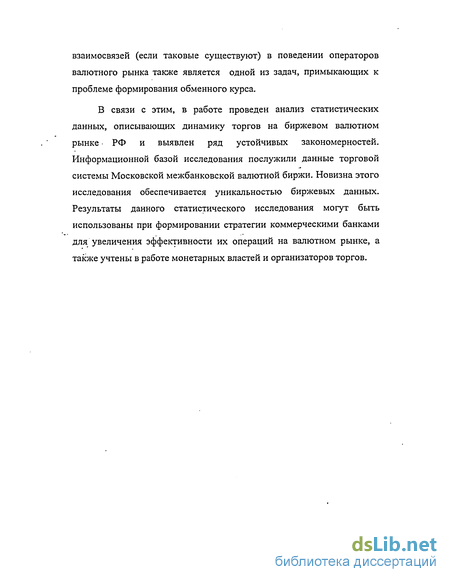 взаимосвязей (если таковые существуют) в поведении операторов валютного рынка также является одной из задач, примыкающих к проблеме формирования обменного курса.

В связи с этим, в работе проведен анализ статистических данных, описывающих динамику торгов на биржевом валютном рынке РФ и выявлен ряд устойчивых закономерностей. Информационной базой исследования послужили данные торговой системы Московской межбанковской валютной биржи. Новизна этого исследования обеспечивается уникальностью биржевых данных. Результаты данного статистического исследования могут быть использованы при формировании стратегии коммерческими банками для увеличения эффективности их операций на валютном рынке, а также учтены в работе монетарных властей и организаторов торгов.

dsLib.net
библиотека диссертаций